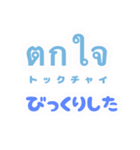 ตกใจ
トックチャイ
びっくりした